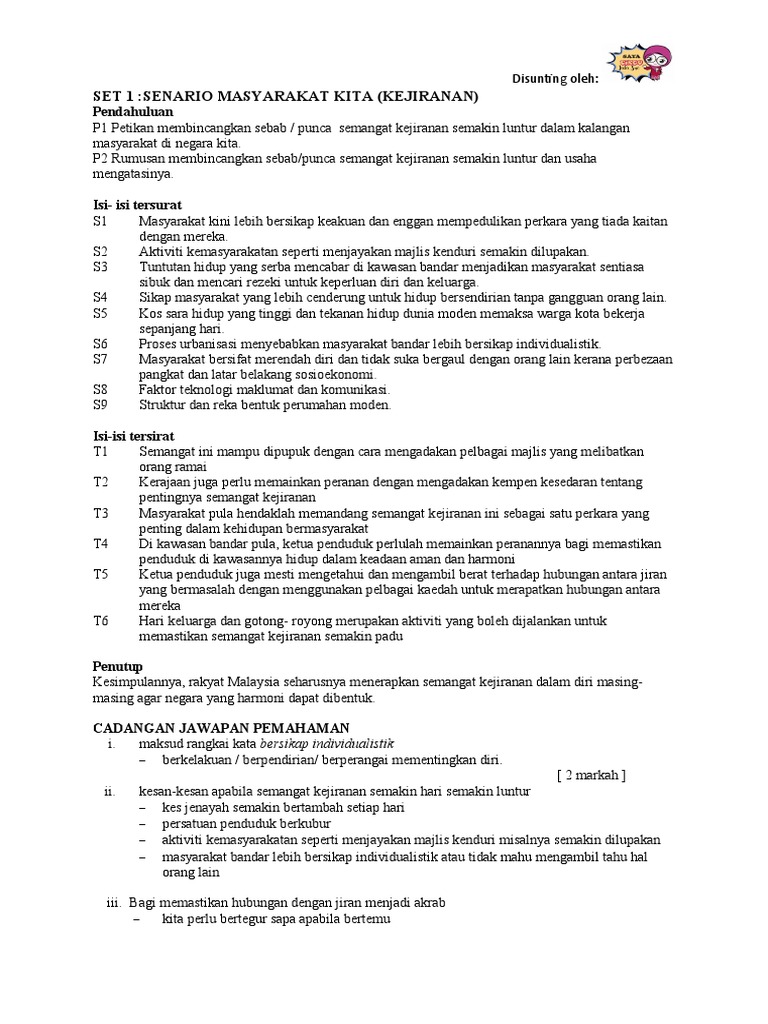 Disunting oleh:

SET 1 :SENARIO MASYARAKAT KITA (KEJIRANAN)
Pendahuluan
P1 Petikan membincangkan sebab / punca semangat kejiranan semakin luntur dalam kalangan masyarakat di negara kita.
P2 Rumusan membincangkan sebab/punca semangat kejiranan semakin luntur dan usaha mengatasinya.

Isi- isi tersurat
S1 Masyarakat kini lebih bersikap keakuan dan enggan mempedulikan perkara yang tiada kaitan dengan mereka.
S2 Aktiviti kemasyarakatan seperti menjayakan majlis kenduri semakin dilupakan.
S3 Tuntutan hidup yang serba mencabar di kawasan bandar menjadikan masyarakat sentiasa sibuk dan mencari rezeki untuk keperluan diri dan keluarga.
S4 Sikap masyarakat yang lebih cenderung untuk hidup bersendirian tanpa gangguan orang lain.
S5 Kos sara hidup yang tinggi dan tekanan hidup dunia moden memaksa warga kota bekerja sepanjang hari.
S6 Proses urbanisasi menyebabkan masyarakat bandar lebih bersikap individualistik.
S7 Masyarakat bersifat merendah diri dan tidak suka bergaul dengan orang lain kerana perbezaan pangkat dan latar belakang sosioekonomi.
S8 Faktor teknologi maklumat dan komunikasi.
S9 Struktur dan reka bentuk perumahan moden.

Isi-isi tersirat
T1 Semangat ini mampu dipupuk dengan cara mengadakan pelbagai majlis yang melibatkan orang ramai
T2 Kerajaan juga perlu memainkan peranan dengan mengadakan kempen kesedaran tentang pentingnya semangat kejiranan
T3 Masyarakat pula hendaklah memandang semangat kejiranan ini sebagai satu perkara yang penting dalam kehidupan bermasyarakat
T4 Di kawasan bandar pula, ketua penduduk perlulah memainkan peranannya bagi memastikan penduduk di kawasannya hidup dalam keadaan aman dan harmoni
T5 Ketua penduduk juga mesti mengetahui dan mengambil berat terhadap hubungan antara jiran yang bermasalah dengan menggunakan pelbagai kaedah untuk merapatkan hubungan antara mereka
T6 Hari keluarga dan gotong- royong merupakan aktiviti yang boleh dijalankan untuk memastikan semangat kejiranan semakin padu

Penutup
Kesimpulannya, rakyat Malaysia seharusnya menerapkan semangat kejiranan dalam diri masing-masing agar negara yang harmoni dapat dibentuk.

CADANGAN JAWAPAN PEMAHAMAN
i. maksud rangkai kata bersikap individualistik
– berkelakuan / berpendirian/ berperangai mementingkan diri.
[ 2 markah ]
ii. kesan-kesan apabila semangat kejiranan semakin hari semakin luntur
– kes jenayah semakin bertambah setiap hari
– persatuan penduduk berkubur
– aktiviti kemasyarakatan seperti menjayakan majlis kenduri misalnya semakin dilupakan
– masyarakat bandar lebih bersikap individualistik atau tidak mahu mengambil tahu hal orang lain

iii. Bagi memastikan hubungan dengan jiran menjadi akrab
– kita perlu bertegur sapa apabila bertemu